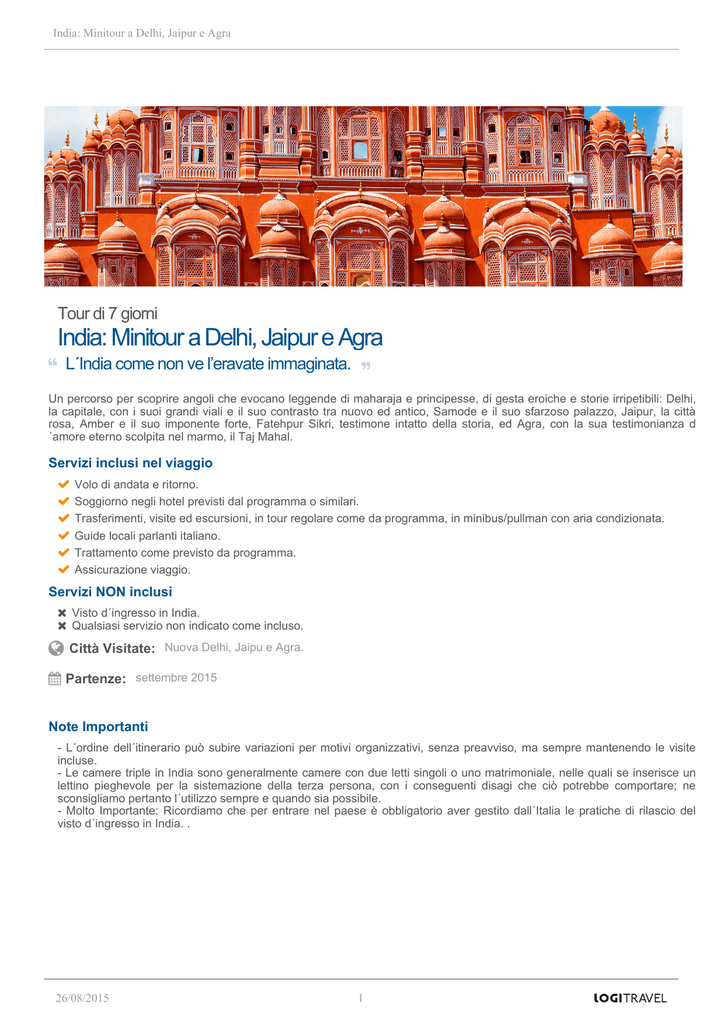 India: Minitour a Delhi, Jaipur e Agra

Tour di 7 giorni

India: Minitour a Delhi, Jaipur e Agra

L´India come non ve l'eravate immaginata.

Un percorso per scoprire angoli che evocano leggende di maharaja e principesse, di gesta eroiche e storie irripetibili: Delhi, la capitale, con i suoi grandi viali e il suo contrasto tra nuovo ed antico, Samode e il suo sfarzoso palazzo, Jaipur, la città rosa, Amber e il suo imponente forte, Fatehpur Sikri, testimone intatto della storia, ed Agra, con la sua testimonianza d´amore eterno scolpita nel marmo, il Taj Mahal.

Servizi inclusi nel viaggio

Volo di andata e ritorno.
Soggiorno negli hotel previsti dal programma o similari.
Trasferimenti, visite ed escursioni, in tour regolare come da programma, in minibus/pullman con aria condizionata.
Guide locali parlanti italiano.
Trattamento come previsto da programma.
Assicurazione viaggio.

Servizi NON inclusi

Visto d´ingresso in India.
Qualsiasi servizio non indicato come incluso.

Città Visitate: Nuova Delhi, Jaipu e Agra.

Partenze: settembre 2015

Note Importanti

- L´ordine dell´itinerario può subire variazioni per motivi organizzativi, senza preavviso, ma sempre mantenendo le visite incluse.
- Le camere triple in India sono generalmente camere con due letti singoli o uno matrimoniale, nelle quali se inserisce un lettino pieghevole per la sistemazione della terza persona, con i conseguenti disagi che ciò potrebbe comportare; ne sconsigliamo pertanto l´utilizzo sempre e quando sia possibile.
- Molto Importante: Ricordiamo che per entrare nel paese è obbligatorio aver gestito dall´Italia le pratiche di rilascio del visto d´ingresso in India. .

26/08/2015 1 LOGITRAVEL